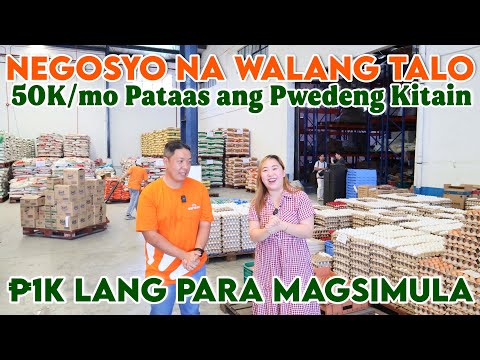 NEGOSYO NA WALANG TALO
50K/mo Pataas ang Pwedeng Kitain

₱1K LANG PARA MAGSIMULA